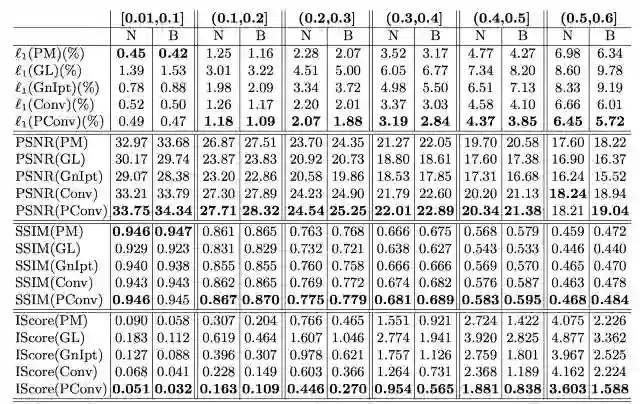 | | [0.01,0.1] | | (0.1,0.2] | | (0.2,0.3] | | (0.3,0.4] | | (0.4,0.5] | | (0.5,0.6] | |
|---|---|---|---|---|---|---|---|---|---|---|---|---|
| | N | B | N | B | N | B | N | B | N | B | N | B |
| $\ell_1$(PM)(%) | **0.45** | **0.42** | 1.25 | 1.16 | 2.28 | 2.07 | 3.52 | 3.17 | 4.77 | 4.27 | 6.98 | 6.34 |
| $\ell_1$(GL)(%) | 1.39 | 1.53 | 3.01 | 3.22 | 4.51 | 5.00 | 6.05 | 6.77 | 7.34 | 8.20 | 8.60 | 9.78 |
| $\ell_1$(GnIpt)(%) | 0.78 | 0.88 | 1.98 | 2.09 | 3.34 | 3.72 | 4.98 | 5.50 | 6.51 | 7.13 | 8.33 | 9.19 |
| $\ell_1$(Conv)(%) | 0.52 | 0.50 | 1.26 | 1.17 | 2.20 | 2.01 | 3.37 | 3.03 | 4.58 | 4.10 | 6.66 | 6.01 |
| $\ell_1$(PConv)(%) | 0.49 | 0.47 | **1.18** | **1.09** | **2.07** | **1.88** | **3.19** | **2.84** | **4.37** | **3.85** | **6.45** | **5.72** |
| PSNR(PM) | 32.97 | 33.68 | 26.87 | 27.51 | 23.70 | 24.35 | 21.27 | 22.05 | 19.70 | 20.58 | 17.60 | 18.22 |
| PSNR(GL) | 30.17 | 29.74 | 23.87 | 23.83 | 20.92 | 20.73 | 18.80 | 18.61 | 17.60 | 17.38 | 16.90 | 16.37 |
| PSNR(GnIpt) | 29.07 | 28.38 | 23.20 | 22.86 | 20.58 | 19.86 | 18.53 | 17.85 | 17.31 | 16.68 | 16.24 | 15.52 |
| PSNR(Conv) | 33.21 | 33.79 | 27.30 | 27.89 | 24.23 | 24.90 | 21.79 | 22.60 | 20.20 | 21.13 | **18.24** | 18.94 |
| PSNR(PConv) | **33.75** | **34.34** | **27.71** | **28.32** | **24.54** | **25.25** | **22.01** | **22.89** | **20.34** | **21.38** | 18.21 | **19.04** |
| SSIM(PM) | **0.946** | **0.947** | 0.861 | 0.865 | 0.763 | 0.768 | 0.666 | 0.675 | 0.568 | 0.579 | 0.459 | 0.472 |
| SSIM(GL) | 0.929 | 0.923 | 0.831 | 0.829 | 0.732 | 0.721 | 0.638 | 0.627 | 0.543 | 0.533 | 0.446 | 0.440 |
| SSIM(GnIpt) | 0.940 | 0.938 | 0.855 | 0.855 | 0.760 | 0.758 | 0.666 | 0.666 | 0.569 | 0.570 | 0.465 | 0.470 |
| SSIM(Conv) | 0.943 | 0.943 | 0.862 | 0.865 | 0.769 | 0.772 | 0.674 | 0.682 | 0.576 | 0.587 | 0.463 | 0.478 |
| SSIM(PConv) | **0.946** | 0.945 | **0.867** | **0.870** | **0.775** | **0.779** | **0.681** | **0.689** | **0.583** | **0.595** | **0.468** | **0.484** |
| IScore(PM) | 0.090 | 0.058 | 0.307 | 0.204 | 0.766 | 0.465 | 1.551 | 0.921 | 2.724 | 1.422 | 4.075 | 2.226 |
| IScore(GL) | 0.183 | 0.112 | 0.619 | 0.464 | 1.607 | 1.046 | 2.774 | 1.941 | 3.920 | 2.825 | 4.877 | 3.362 |
| IScore(GnIpt) | 0.127 | 0.088 | 0.396 | 0.307 | 0.978 | 0.621 | 1.757 | 1.126 | 2.759 | 1.801 | 3.967 | 2.525 |
| IScore(Conv) | 0.068 | 0.041 | 0.228 | 0.149 | 0.603 | 0.366 | 1.264 | 0.731 | 2.368 | 1.189 | 4.162 | 2.224 |
| IScore(PConv) | **0.051** | **0.032** | **0.163** | **0.109** | **0.446** | **0.270** | **0.954** | **0.565** | **1.881** | **0.838** | **3.603** | **1.588** |